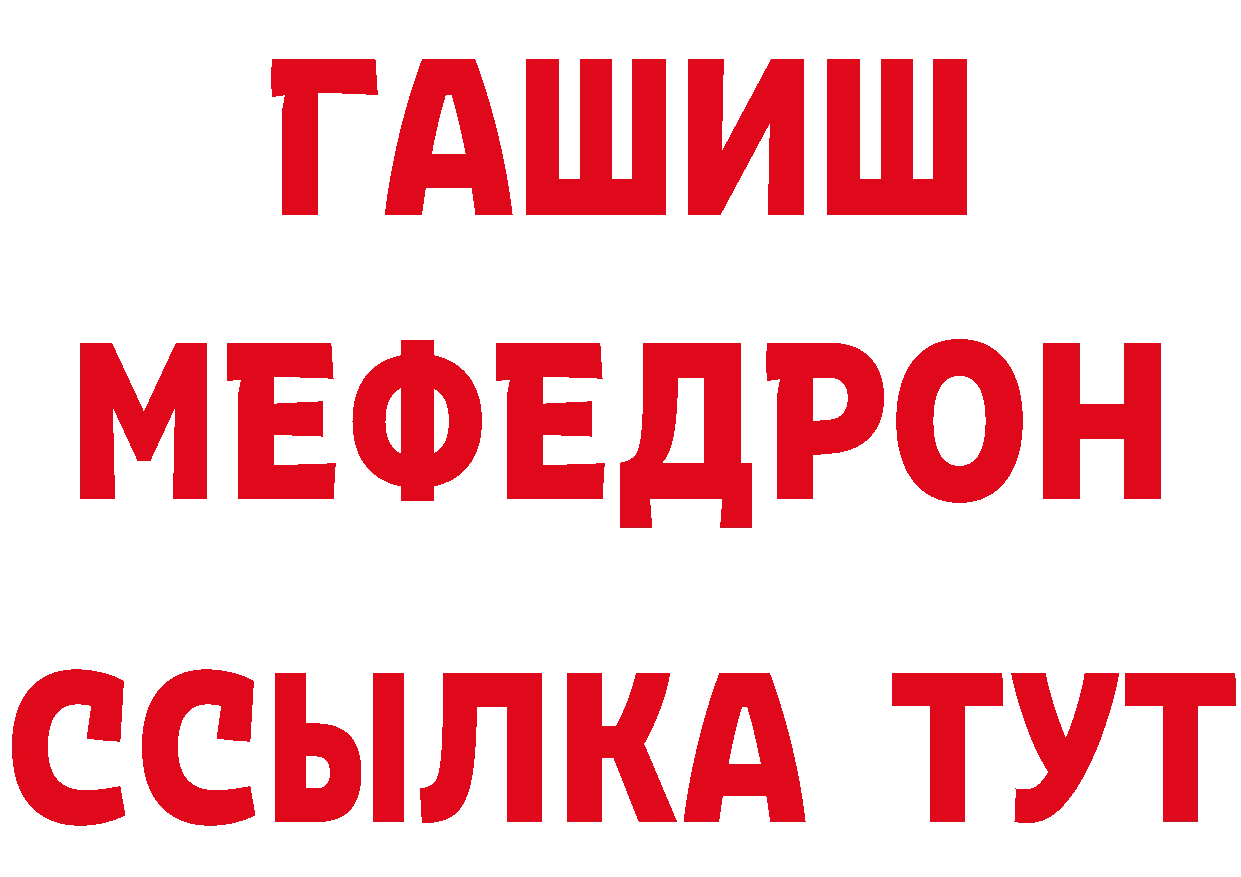 ГАШИШ
МЕФЕДРОН
ССЫЛКА ТУТ